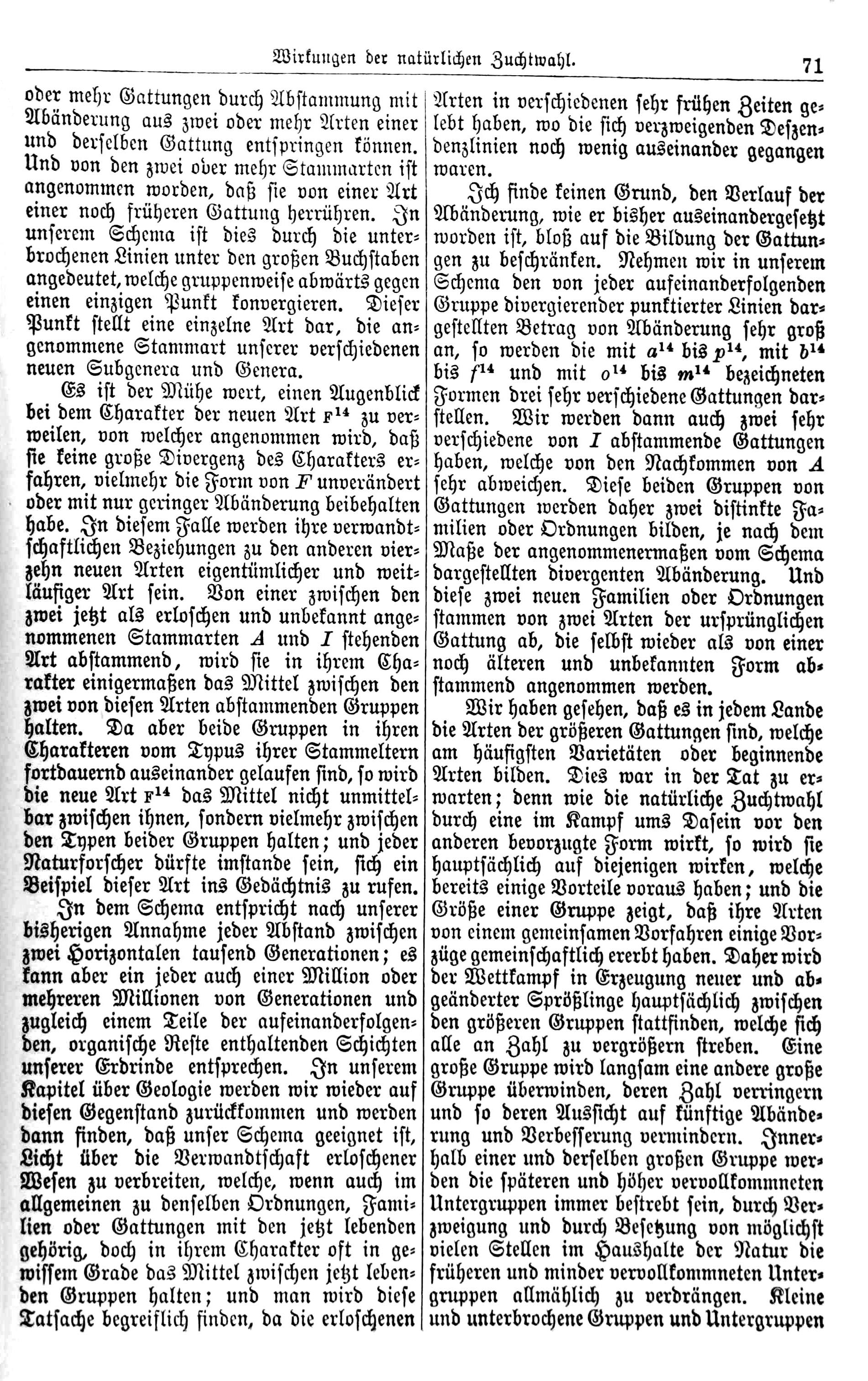 Wirkungen der natürlichen Zuchtwahl. 71

oder mehr Gattungen durch Abstammung mit Abänderung aus zwei oder mehr Arten einer und derselben Gattung entspringen können. Und von den zwei oder mehr Stammarten ist angenommen worden, daß sie von einer Art einer noch früheren Gattung herrühren. In unserem Schema ist dies durch die unterbrochenen Linien unter den großen Buchstaben angedeutet, welche gruppenweise abwärts gegen einen einzigen Punkt konvergieren. Dieser Punkt stellt eine einzelne Art dar, die angenommene Stammart unserer verschiedenen neuen Subgenera und Genera.

Es ist der Mühe wert, einen Augenblick bei dem Charakter der neuen Art $F^{14}$ zu verweilen, von welcher angenommen wird, daß sie keine große Divergenz des Charakters erfahren, vielmehr die Form von $F$ unverändert oder mit nur geringer Abänderung beibehalten habe. In diesem Falle werden ihre verwandtschaftlichen Beziehungen zu den anderen vierzehn neuen Arten eigentümlicher und weitläufiger Art sein. Von einer zwischen den zwei jetzt als erloschen und unbekannt angenommenen Stammarten $A$ und $I$ stehenden Art abstammend, wird sie in ihrem Charakter einigermaßen das Mittel zwischen den zwei von diesen Arten abstammenden Gruppen halten. Da aber beide Gruppen in ihren Charakteren vom Typus ihrer Stammeltern fortdauernd auseinander gelaufen sind, so wird die neue Art $F^{14}$ das Mittel nicht unmittelbar zwischen ihnen, sondern vielmehr zwischen den Typen beider Gruppen halten; und jeder Naturforscher dürfte imstande sein, sich ein Beispiel dieser Art ins Gedächtnis zu rufen.

In dem Schema entspricht nach unserer bisherigen Annahme jeder Abstand zwischen zwei Horizontalen tausend Generationen; es kann aber ein jeder auch einer Million oder mehreren Millionen von Generationen und zugleich einem Teile der aufeinanderfolgenden, organische Reste enthaltenden Schichten unserer Erdrinde entsprechen. In unserem Kapitel über Geologie werden wir wieder auf diesen Gegenstand zurückkommen und werden dann finden, daß unser Schema geeignet ist, Licht über die Verwandtschaft erloschener Wesen zu verbreiten, welche, wenn auch im allgemeinen zu denselben Ordnungen, Familien oder Gattungen mit den jetzt lebenden gehörig, doch in ihrem Charakter oft in gewissem Grade das Mittel zwischen jetzt lebenden Gruppen halten; und man wird diese Tatsache begreiflich finden, da die erloschenen Arten in verschiedenen sehr frühen Zeiten gelebt haben, wo die sich verzweigenden Deszendenzlinien noch wenig auseinander gegangen waren.

Ich finde keinen Grund, den Verlauf der Abänderung, wie er bisher auseinandergesetzt worden ist, bloß auf die Bildung der Gattungen zu beschränken. Nehmen wir in unserem Schema den von jeder aufeinanderfolgenden Gruppe divergierender punktierter Linien dargestellten Betrag von Abänderung sehr groß an, so werden die mit $a^{14}$ bis $p^{14}$, mit $b^{14}$ bis $f^{14}$ und mit $o^{14}$ bis $m^{14}$ bezeichneten Formen drei sehr verschiedene Gattungen darstellen. Wir werden dann auch zwei sehr verschiedene von $I$ abstammende Gattungen haben, welche von den Nachkommen von $A$ sehr abweichen. Diese beiden Gruppen von Gattungen werden daher zwei distinkte Familien oder Ordnungen bilden, je nach dem Maße der angenommenermaßen vom Schema dargestellten divergenten Abänderung. Und diese zwei neuen Familien oder Ordnungen stammen von zwei Arten der ursprünglichen Gattung ab, die selbst wieder als von einer noch älteren und unbekannten Form abstammend angenommen werden.

Wir haben gesehen, daß es in jedem Lande die Arten der größeren Gattungen sind, welche am häufigsten Varietäten oder beginnende Arten bilden. Dies war in der Tat zu erwarten; denn wie die natürliche Zuchtwahl durch eine im Kampf ums Dasein vor den anderen bevorzugte Form wirkt, so wird sie hauptsächlich auf diejenigen wirken, welche bereits einige Vorteile voraus haben; und die Größe einer Gruppe zeigt, daß ihre Arten von einem gemeinsamen Vorfahren einige Vorzüge gemeinschaftlich ererbt haben. Daher wird der Wettkampf in Erzeugung neuer und abgeänderter Sprößlinge hauptsächlich zwischen den größeren Gruppen stattfinden, welche sich alle an Zahl zu vergrößern streben. Eine große Gruppe wird langsam eine andere große Gruppe überwinden, deren Zahl verringern und so deren Aussicht auf künftige Abänderung und Verbesserung vermindern. Innerhalb einer und derselben großen Gruppe werden die späteren und höher vervollkommneten Untergruppen immer bestrebt sein, durch Verzweigung und durch Besetzung von möglichst vielen Stellen im Haushalte der Natur die früheren und minder vervollkommneten Untergruppen allmählich zu verdrängen. Kleine und unterbrochene Gruppen und Untergruppen